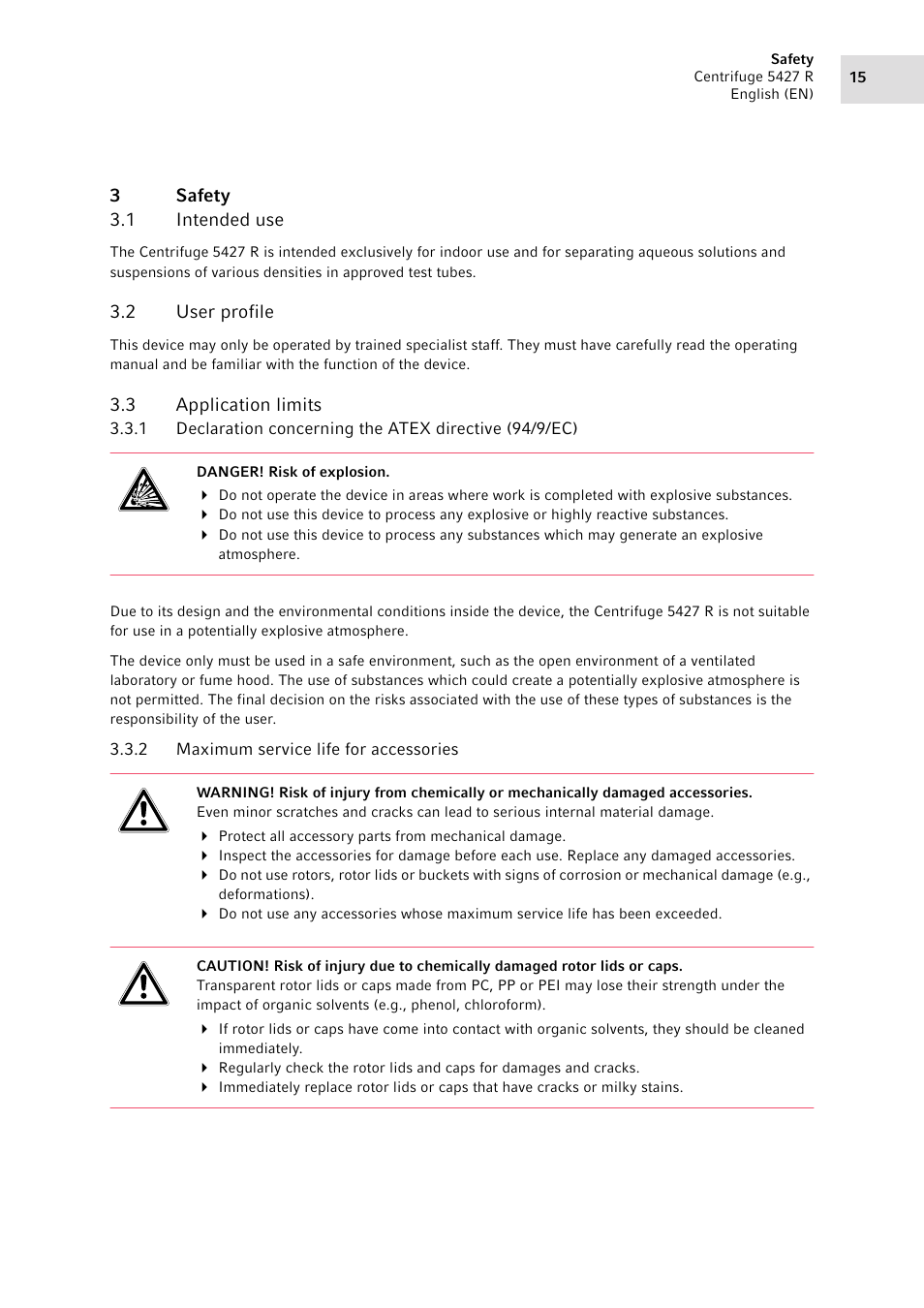 Safety
Centrifuge 5427 R
English (EN)

15

3 Safety

3.1 Intended use

The Centrifuge 5427 R is intended exclusively for indoor use and for separating aqueous solutions and suspensions of various densities in approved test tubes.

3.2 User profile

This device may only be operated by trained specialist staff. They must have carefully read the operating manual and be familiar with the function of the device.

3.3 Application limits

3.3.1 Declaration concerning the ATEX directive (94/9/EC)

DANGER! Risk of explosion.
Do not operate the device in areas where work is completed with explosive substances.
Do not use this device to process any explosive or highly reactive substances.
Do not use this device to process any substances which may generate an explosive atmosphere.

Due to its design and the environmental conditions inside the device, the Centrifuge 5427 R is not suitable for use in a potentially explosive atmosphere.

The device only must be used in a safe environment, such as the open environment of a ventilated laboratory or fume hood. The use of substances which could create a potentially explosive atmosphere is not permitted. The final decision on the risks associated with the use of these types of substances is the responsibility of the user.

3.3.2 Maximum service life for accessories

WARNING! Risk of injury from chemically or mechanically damaged accessories.
Even minor scratches and cracks can lead to serious internal material damage.
Protect all accessory parts from mechanical damage.
Inspect the accessories for damage before each use. Replace any damaged accessories.
Do not use rotors, rotor lids or buckets with signs of corrosion or mechanical damage (e.g., deformations).
Do not use any accessories whose maximum service life has been exceeded.

CAUTION! Risk of injury due to chemically damaged rotor lids or caps.
Transparent rotor lids or caps made from PC, PP or PEI may lose their strength under the impact of organic solvents (e.g., phenol, chloroform).
If rotor lids or caps have come into contact with organic solvents, they should be cleaned immediately.
Regularly check the rotor lids and caps for damages and cracks.
Immediately replace rotor lids or caps that have cracks or milky stains.